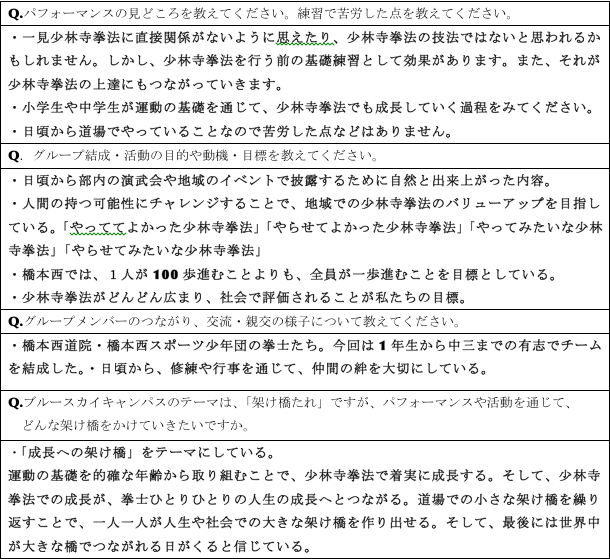 Q.パフォーマンスの見どころを教えてください。練習で苦労した点を教えてください。

・一見少林寺拳法に直接関係がないように思えたり、少林寺拳法の技法ではないと思われるかもしれません。しかし、少林寺拳法を行う前の基礎練習として効果があります。また、それが少林寺拳法の上達にもつながっていきます。
・小学生や中学生が運動の基礎を通じて、少林寺拳法でも成長していく過程をみてください。
・日頃から道場でやっていることなので苦労した点などはありません。

Q. グループ結成・活動の目的や動機・目標を教えてください。

・日頃から部内の演武会や地域のイベントで披露するために自然と出来上がった内容。
・人間の持つ可能性にチャレンジすることで、地域での少林寺拳法のバリューアップを目指している。「やっててよかった少林寺拳法」「やらせてよかった少林寺拳法」「やってみたいな少林寺拳法」「やらせてみたいな少林寺拳法」
・橋本西では、1人が100歩進むことよりも、全員が一歩進むことを目標としている。
・少林寺拳法がどんどん広まり、社会で評価されることが私たちの目標。

Q.グループメンバーのつながり、交流・親交の様子について教えてください。

・橋本西道院・橋本西スポーツ少年団の拳士たち。今回は1年生から中三までの有志でチームを結成した。・日頃から、修練や行事を通じて、仲間の絆を大切にしている。

Q.ブルースカイキャンパスのテーマは、「架け橋たれ」ですが、パフォーマンスや活動を通じて、どんな架け橋をかけていきたいですか。

・「成長への架け橋」をテーマにしている。
運動の基礎を的確な年齢から取り組むことで、少林寺拳法で着実に成長する。そして、少林寺拳法での成長が、拳士ひとりひとりの人生の成長へとつながる。道場での小さな架け橋を繰り返すことで、一人一人が人生や社会での大きな架け橋を作り出せる。そして、最後には世界中が大きな橋でつながれる日がくると信じている。